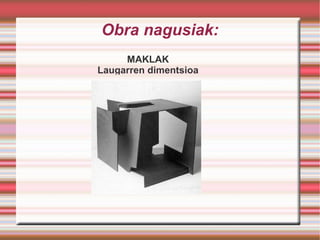 Obra nagusiak:

MAKLAK
Laugarren dimentsioa